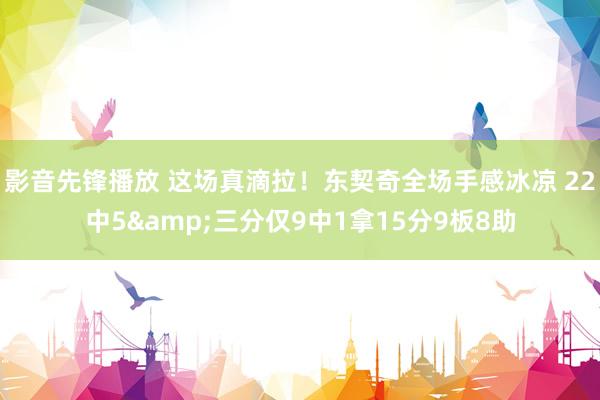 影音先锋播放 这场真滴拉！东契奇全场手感冰凉 22中5&amp;三分仅9中1拿15分9板8助